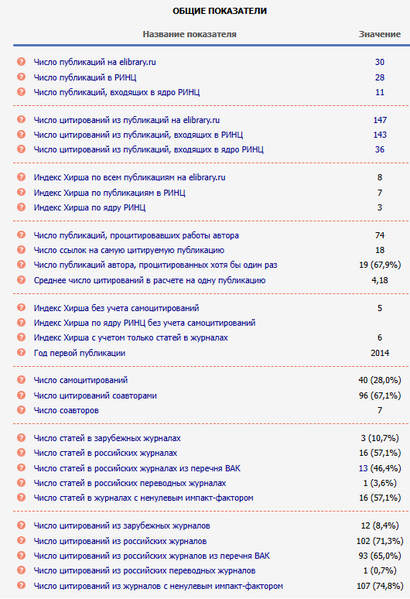 ОБЩИЕ ПОКАЗАТЕЛИ

| Название показателя | Значение |
|---|---|
| Число публикаций на elibrary.ru | 30 |
| Число публикаций в РИНЦ | 28 |
| Число публикаций, входящих в ядро РИНЦ | 11 |
| Число цитирований из публикаций на elibrary.ru | 147 |
| Число цитирований из публикаций, входящих в РИНЦ | 143 |
| Число цитирований из публикаций, входящих в ядро РИНЦ | 36 |
| Индекс Хирша по всем публикациям на elibrary.ru | 8 |
| Индекс Хирша по публикациям в РИНЦ | 7 |
| Индекс Хирша по ядру РИНЦ | 3 |
| Число публикаций, процитировавших работы автора | 74 |
| Число ссылок на самую цитируемую публикацию | 18 |
| Число публикаций автора, процитированных хотя бы один раз | 19 (67,9%) |
| Среднее число цитирований в расчете на одну публикацию | 4,18 |
| Индекс Хирша без учета самоцитирований | 5 |
| Индекс Хирша по ядру РИНЦ без учета самоцитирований | |
| Индекс Хирша с учетом только статей в журналах | 6 |
| Год первой публикации | 2014 |
| Число самоцитирований | 40 (28,0%) |
| Число цитирований соавторами | 96 (67,1%) |
| Число соавторов | 7 |
| Число статей в зарубежных журналах | 3 (10,7%) |
| Число статей в российских журналах | 16 (57,1%) |
| Число статей в российских журналах из перечня ВАК | 13 (46,4%) |
| Число статей в российских переводных журналах | 1 (3,6%) |
| Число статей в журналах с ненулевым импакт-фактором | 16 (57,1%) |
| Число цитирований из зарубежных журналов | 12 (8,4%) |
| Число цитирований из российских журналов | 102 (71,3%) |
| Число цитирований из российских журналов из перечня ВАК | 93 (65,0%) |
| Число цитирований из российских переводных журналов | 1 (0,7%) |
| Число цитирований из журналов с ненулевым импакт-фактором | 107 (74,8%) |